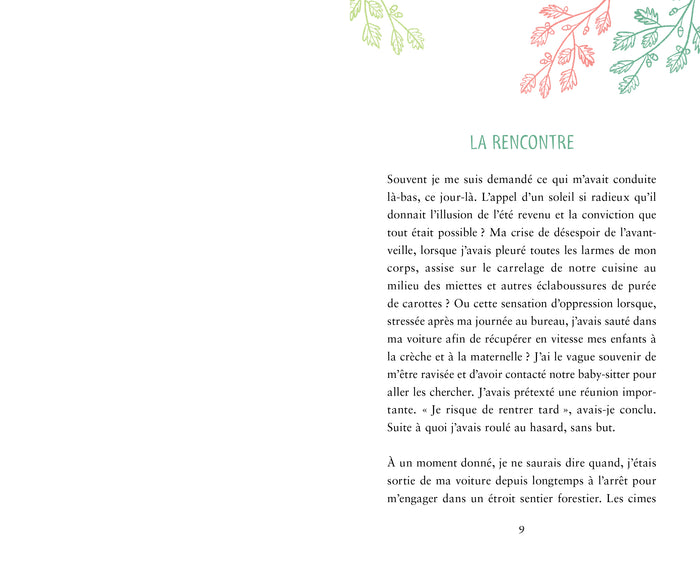 LA RENCONTRE

Souvent je me suis demandé ce qui m'avait conduite là-bas, ce jour-là. L'appel d'un soleil si radieux qu'il donnait l'illusion de l'été revenu et la conviction que tout était possible ? Ma crise de désespoir de l'avant-veille, lorsque j'avais pleuré toutes les larmes de mon corps, assise sur le carrelage de notre cuisine au milieu des miettes et autres éclaboussures de purée de carottes ? Ou cette sensation d'oppression lorsque, stressée après ma journée au bureau, j'avais sauté dans ma voiture afin de récupérer en vitesse mes enfants à la crèche et à la maternelle ? J'ai le vague souvenir de m'être ravisée et d'avoir contacté notre baby-sitter pour aller les chercher. J'avais prétexté une réunion importante. « Je risque de rentrer tard », avais-je conclu. Suite à quoi j'avais roulé au hasard, sans but.

À un moment donné, je ne saurais dire quand, j'étais sortie de ma voiture depuis longtemps à l'arrêt pour m'engager dans un étroit sentier forestier. Les cimes

9